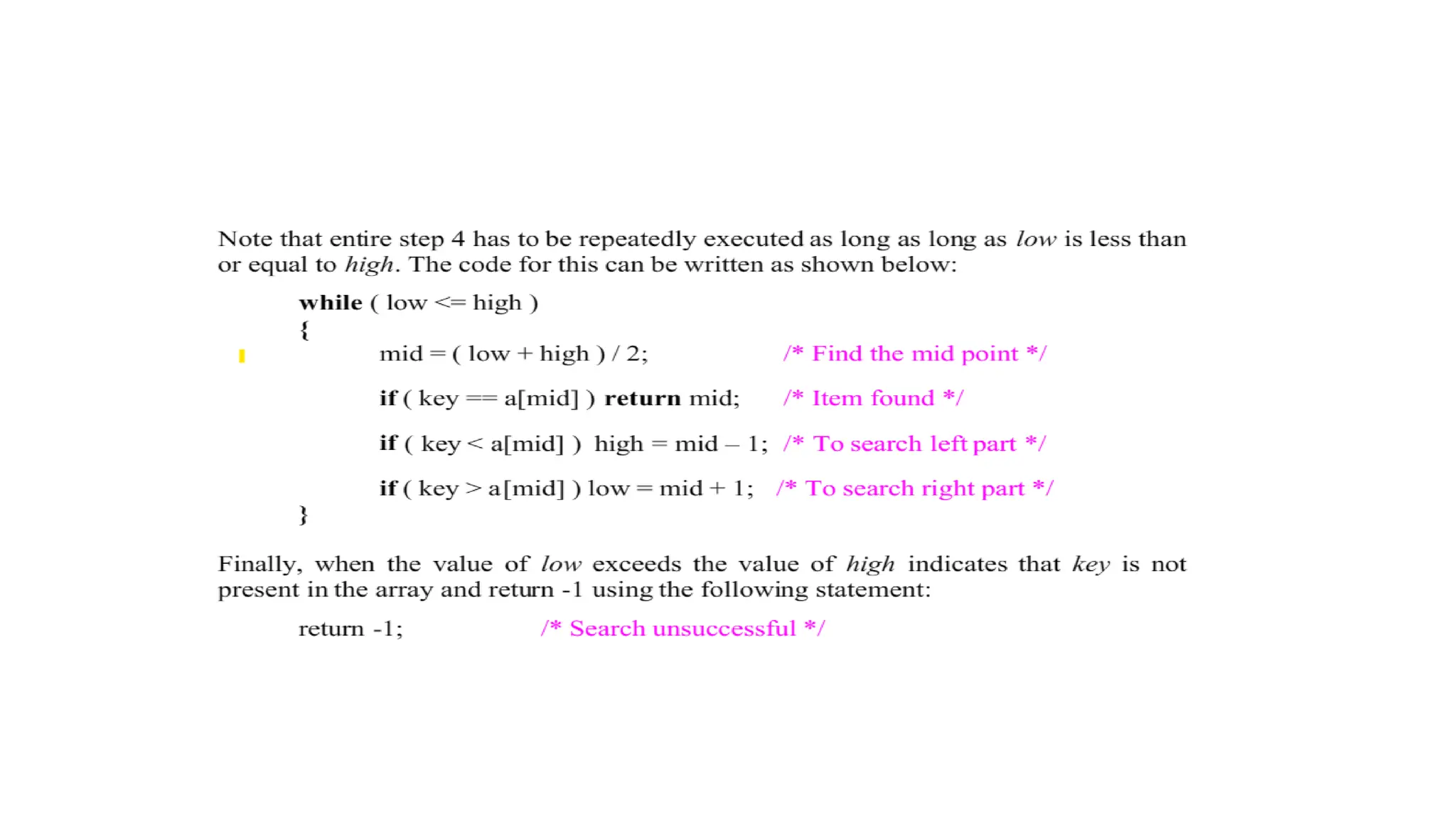 Note that entire step 4 has to be repeatedly executed as long as long as low is less than or equal to high. The code for this can be written as shown below:

while ( low <= high )
{
mid = ( low + high ) / 2; /* Find the mid point */

if ( key == a[mid] ) return mid; /* Item found */

if ( key < a[mid] ) high = mid – 1; /* To search left part */

if ( key > a[mid] ) low = mid + 1; /* To search right part */
}

Finally, when the value of low exceeds the value of high indicates that key is not present in the array and return -1 using the following statement:

return -1; /* Search unsuccessful */